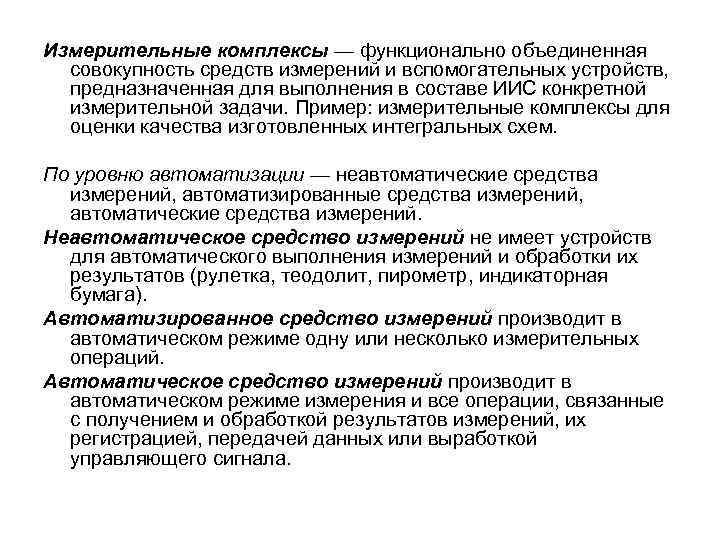 Измерительные комплексы — функционально объединенная совокупность средств измерений и вспомогательных устройств, предназначенная для выполнения в составе ИИС конкретной измерительной задачи. Пример: измерительные комплексы для оценки качества изготовленных интегральных схем.

По уровню автоматизации — неавтоматические средства измерений, автоматизированные средства измерений, автоматические средства измерений.

Неавтоматическое средство измерений не имеет устройств для автоматического выполнения измерений и обработки их результатов (рулетка, теодолит, пирометр, индикаторная бумага).

Автоматизированное средство измерений производит в автоматическом режиме одну или несколько измерительных операций.

Автоматическое средство измерений производит в автоматическом режиме измерения и все операции, связанные с получением и обработкой результатов измерений, их регистрацией, передачей данных или выработкой управляющего сигнала.